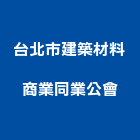 台北市建築材料
商業同業公會